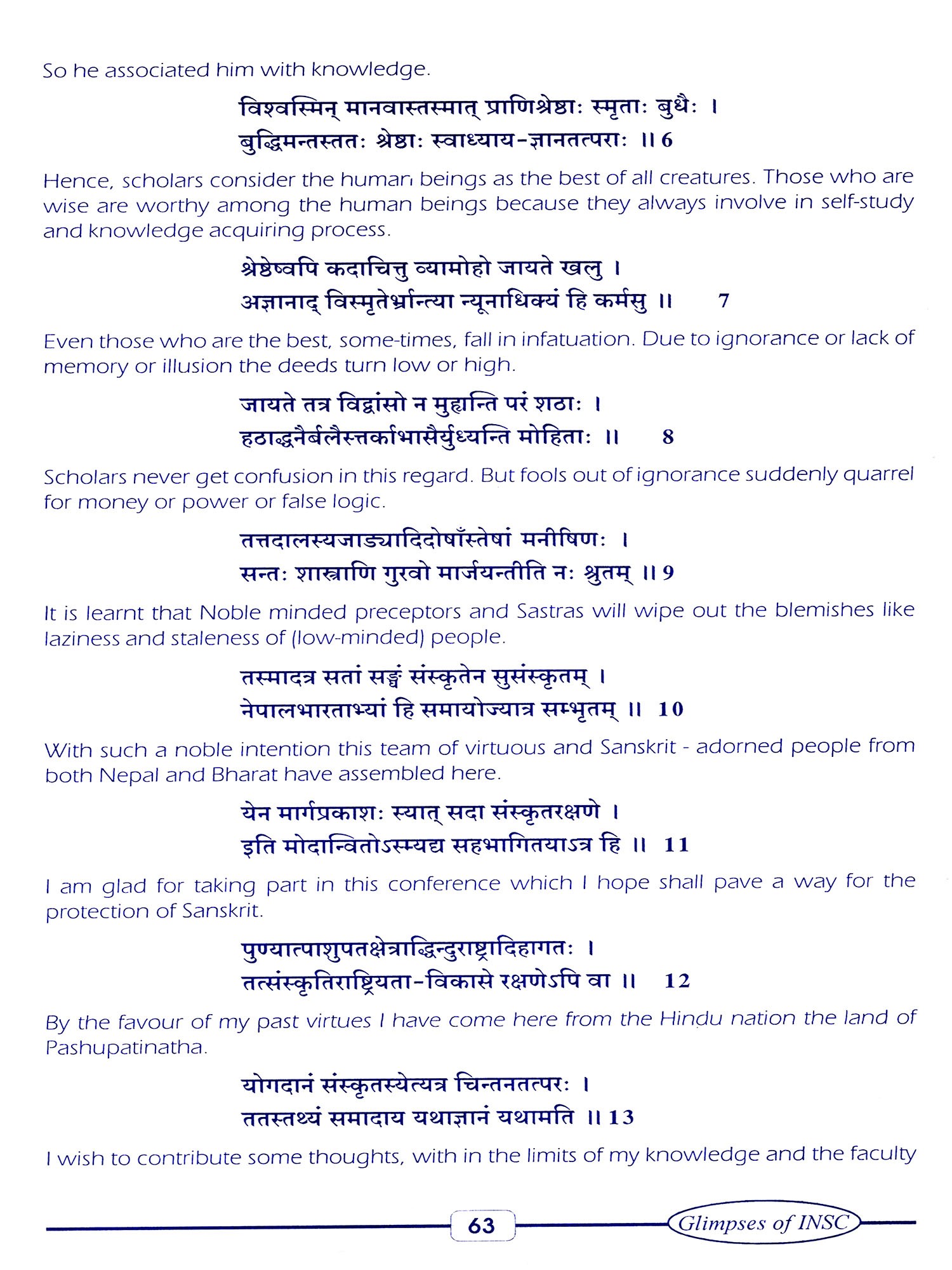 So he associated him with knowledge.

विश्वस्मिन् मानवास्तस्मात् प्राणिश्रेष्ठाः स्मृताः बुधैः ।
बुद्धिमन्तस्ततः श्रेष्ठाः स्वाध्याय-ज्ञानतत्पराः ॥ 6

Hence, scholars consider the human beings as the best of all creatures. Those who are wise are worthy among the human beings because they always involve in self-study and knowledge acquiring process.

श्रेष्ठेष्वपि कदाचित्तु व्यामोहो जायते खलु ।
अज्ञानाद् विस्मृतेर्भ्रान्त्या न्यूनाधिक्यं हि कर्मसु ॥ 7

Even those who are the best, some-times, fall in infatuation. Due to ignorance or lack of memory or illusion the deeds turn low or high.

जायते तत्र विद्वांसो न मुह्यन्ति परं शठाः ।
हठाद्धनैर्बलैस्तर्काभासैर्युध्यन्ति मोहिताः ॥ 8

Scholars never get confusion in this regard. But fools out of ignorance suddenly quarrel for money or power or false logic.

तत्तदालस्यजाड्यादिदोषाँस्तेषां मनीषिणः ।
सन्तः शास्त्राणि गुरवो मार्जयन्तीति नः श्रुतम् ॥ 9

It is learnt that Noble minded preceptors and Sastras will wipe out the blemishes like laziness and staleness of (low-minded) people.

तस्मादत्र सतां सङ्घं संस्कृतेन सुसंस्कृतम् ।
नेपालभारताभ्यां हि समायोज्यात्र सम्भृतम् ॥ 10

With such a noble intention this team of virtuous and Sanskrit - adorned people from both Nepal and Bharat have assembled here.

येन मार्गप्रकाशः स्यात् सदा संस्कृतरक्षणे ।
इति मोदान्वितोऽस्म्यद्य सहभागितयाऽत्र हि ॥ 11

I am glad for taking part in this conference which I hope shall pave a way for the protection of Sanskrit.

पुण्यात्पाशुपतक्षेत्राद्धिन्दुराष्ट्रादिहागतः ।
तत्संस्कृतिराष्ट्रियता-विकासे रक्षणेऽपि वा ॥ 12

By the favour of my past virtues I have come here from the Hindu nation the land of Pashupatinatha.

योगदानं संस्कृतस्येत्यत्र चिन्तनतत्परः ।
ततस्तथ्यं समादाय यथाज्ञानं यथामति ॥ 13

I wish to contribute some thoughts, with in the limits of my knowledge and the faculty

63

Glimpses of INSC